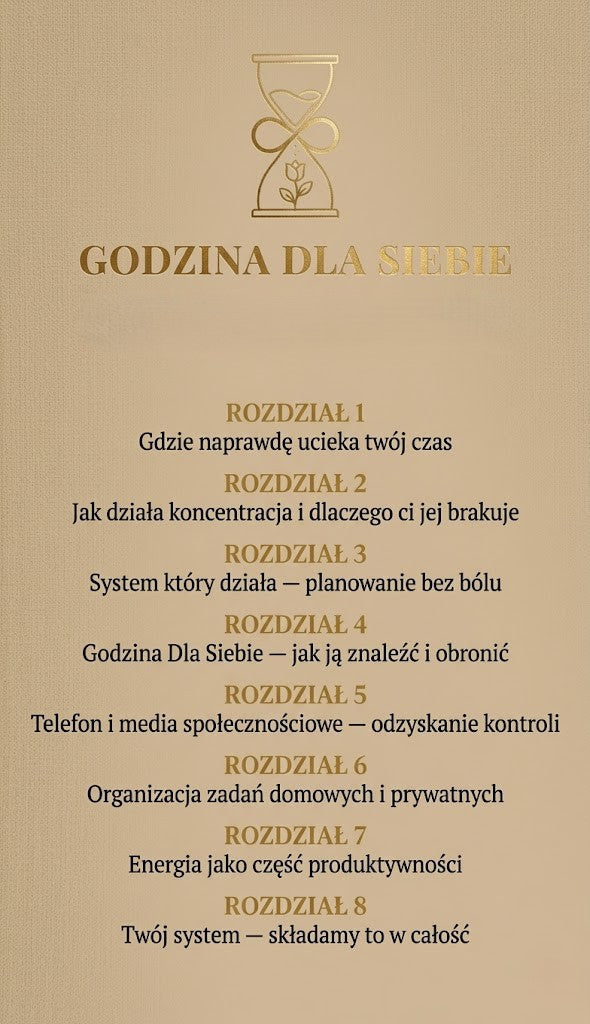 GODZINA DLA SIEBIE

ROZDZIAŁ 1
Gdzie naprawdę ucieka twój czas

ROZDZIAŁ 2
Jak działa koncentracja i dlaczego ci jej brakuje

ROZDZIAŁ 3
System który działa — planowanie bez bólu

ROZDZIAŁ 4
Godzina Dla Siebie — jak ją znaleźć i obronić

ROZDZIAŁ 5
Telefon i media społecznościowe — odzyskanie kontroli

ROZDZIAŁ 6
Organizacja zadań domowych i prywatnych

ROZDZIAŁ 7
Energia jako część produktywności

ROZDZIAŁ 8
Twój system — składamy to w całość